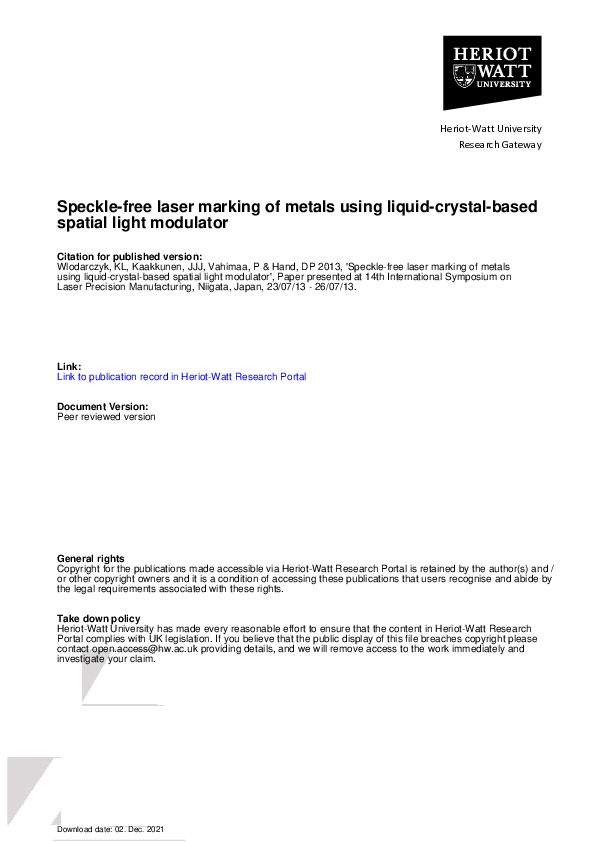 HERIOT WATT UNIVERSITY

Heriot-Watt University
Research Gateway

Speckle-free laser marking of metals using liquid-crystal-based spatial light modulator

Citation for published version:
Wlodarczyk, KL, Kaakkunen, JJJ, Vahimaa, P & Hand, DP 2013, 'Speckle-free laser marking of metals using liquid-crystal-based spatial light modulator', Paper presented at 14th International Symposium on Laser Precision Manufacturing, Niigata, Japan, 23/07/13 - 26/07/13.

Link:
Link to publication record in Heriot-Watt Research Portal

Document Version:
Peer reviewed version

General rights
Copyright for the publications made accessible via Heriot-Watt Research Portal is retained by the author(s) and / or other copyright owners and it is a condition of accessing these publications that users recognise and abide by the legal requirements associated with these rights.

Take down policy
Heriot-Watt University has made every reasonable effort to ensure that the content in Heriot-Watt Research Portal complies with UK legislation. If you believe that the public display of this file breaches copyright please contact open.access@hw.ac.uk providing details, and we will remove access to the work immediately and investigate your claim.

Download date: 02. Dec. 2021